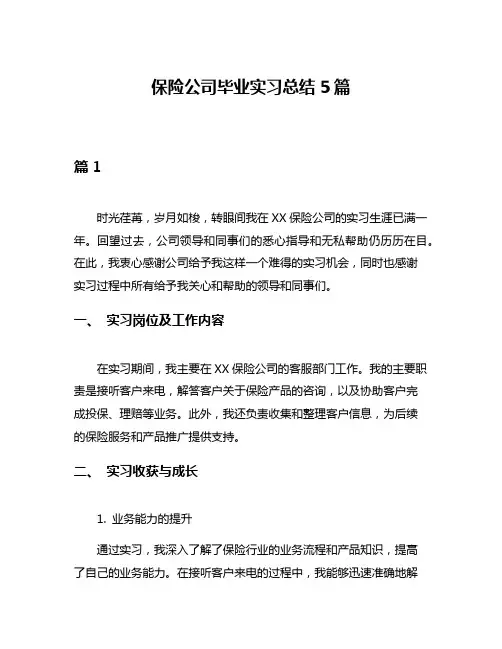 保险公司毕业实习总结 5 篇

篇 1

时光荏苒，岁月如梭，转眼间我在 XX 保险公司的实习生涯已满一年。回望过去，公司领导和同事们的悉心指导和无私帮助仍历历在目。在此，我衷心感谢公司给予我这样一个难得的实习机会，同时也感谢实习过程中所有给予我关心和帮助的领导和同事们。

一、 实习岗位及工作内容

在实习期间，我主要在 XX 保险公司的客服部门工作。我的主要职责是接听客户来电，解答客户关于保险产品的咨询，以及协助客户完成投保、理赔等业务。此外，我还负责收集和整理客户信息，为后续的保险服务和产品推广提供支持。

二、 实习收获与成长

1. 业务能力的提升

通过实习，我深入了解了保险行业的业务流程和产品知识，提高了自己的业务能力。在接听客户来电的过程中，我能够迅速准确地解